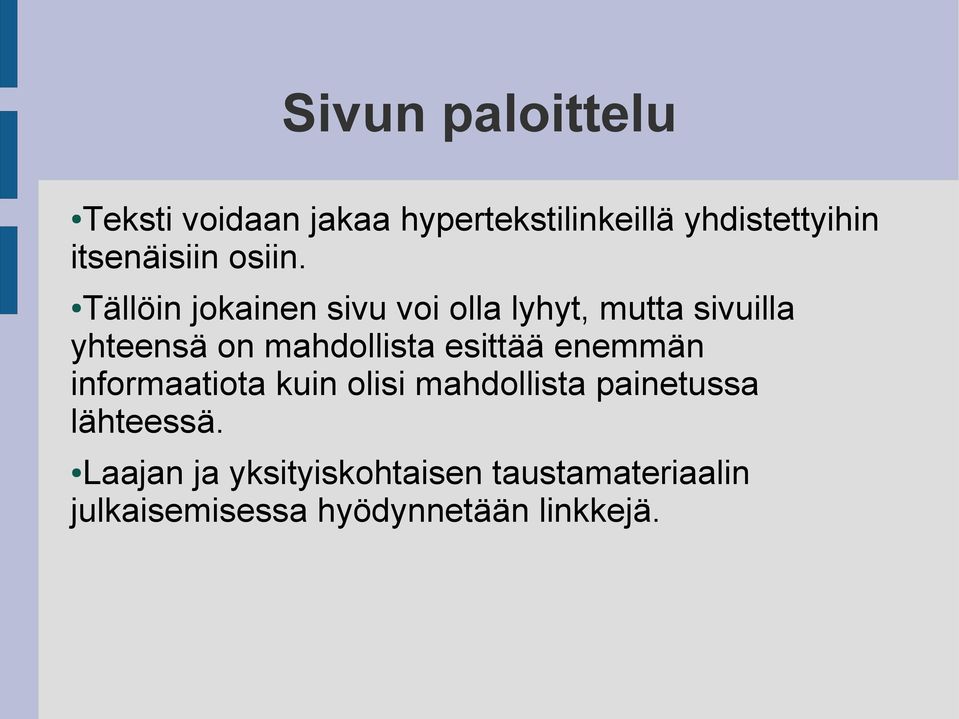 Sivun paloittelu

•Teksti voidaan jakaa hypertekstilinkeillä yhdistettyihin itsenäisiin osiin.

•Tällöin jokainen sivu voi olla lyhyt, mutta sivuilla yhteensä on mahdollista esittää enemmän informaatiota kuin olisi mahdollista painetussa lähteessä.

•Laajan ja yksityiskohtaisen taustamateriaalin julkaisemisessa hyödynnetään linkkejä.